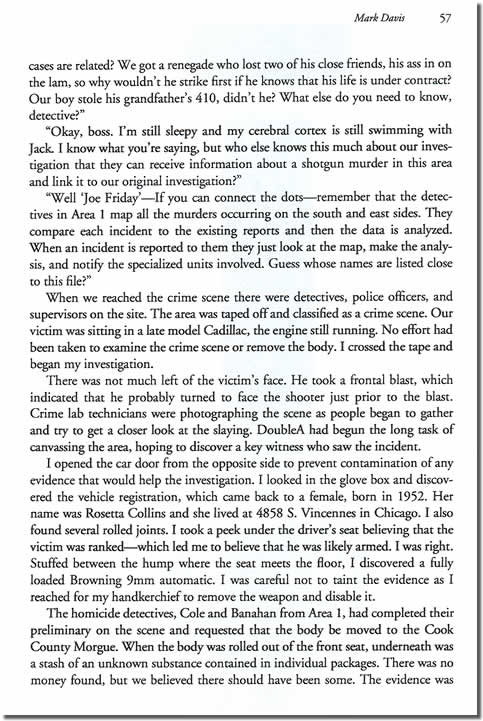 Mark Davis 57

cases are related? We got a renegade who lost two of his close friends, his ass in on the lam, so why wouldn't he strike first if he knows that his life is under contract? Our boy stole his grandfather's 410, didn't he? What else do you need to know, detective?"

"Okay, boss. I'm still sleepy and my cerebral cortex is still swimming with Jack. I know what you're saying, but who else knows this much about our investigation that they can receive information about a shotgun murder in this area and link it to our original investigation?"

"Well 'Joe Friday'—If you can connect the dots—remember that the detectives in Area 1 map all the murders occurring on the south and east sides. They compare each incident to the existing reports and then the data is analyzed. When an incident is reported to them they just look at the map, make the analysis, and notify the specialized units involved. Guess whose names are listed close to this file?"

When we reached the crime scene there were detectives, police officers, and supervisors on the site. The area was taped off and classified as a crime scene. Our victim was sitting in a late model Cadillac, the engine still running. No effort had been taken to examine the crime scene or remove the body. I crossed the tape and began my investigation.

There was not much left of the victim's face. He took a frontal blast, which indicated that he probably turned to face the shooter just prior to the blast. Crime lab technicians were photographing the scene as people began to gather and try to get a closer look at the slaying. DoubleA had begun the long task of canvassing the area, hoping to discover a key witness who saw the incident.

I opened the car door from the opposite side to prevent contamination of any evidence that would help the investigation. I looked in the glove box and discovered the vehicle registration, which came back to a female, born in 1952. Her name was Rosetta Collins and she lived at 4858 S. Vincennes in Chicago. I also found several rolled joints. I took a peek under the driver's seat believing that the victim was ranked—which led me to believe that he was likely armed. I was right. Stuffed between the hump where the seat meets the floor, I discovered a fully loaded Browning 9mm automatic. I was careful not to taint the evidence as I reached for my handkerchief to remove the weapon and disable it.

The homicide detectives, Cole and Banahan from Area 1, had completed their preliminary on the scene and requested that the body be moved to the Cook County Morgue. When the body was rolled out of the front seat, underneath was a stash of an unknown substance contained in individual packages. There was no money found, but we believed there should have been some. The evidence was